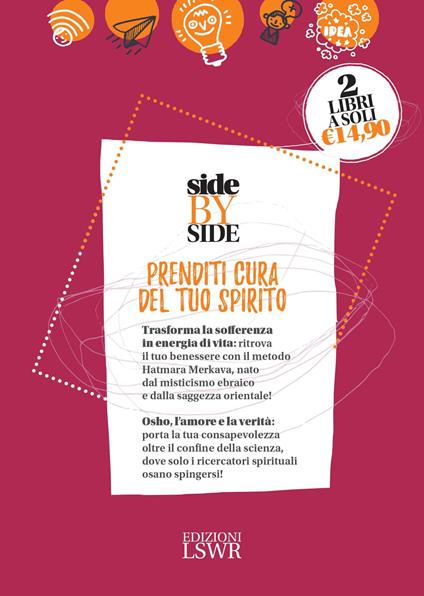 IDEA

2 LIBRI A SOLI €14,90

side BY SIDE

PRENDITI CURA DEL TUO SPIRITO

Trasforma la sofferenza in energia di vita: ritrova il tuo benessere con il metodo Hatmara Merkava, nato dal misticismo ebraico e dalla saggezza orientale!

Osho, l'amore e la verità: porta la tua consapevolezza oltre il confine della scienza, dove solo i ricercatori spirituali osano spingersi!

EDIZIONI LSWR